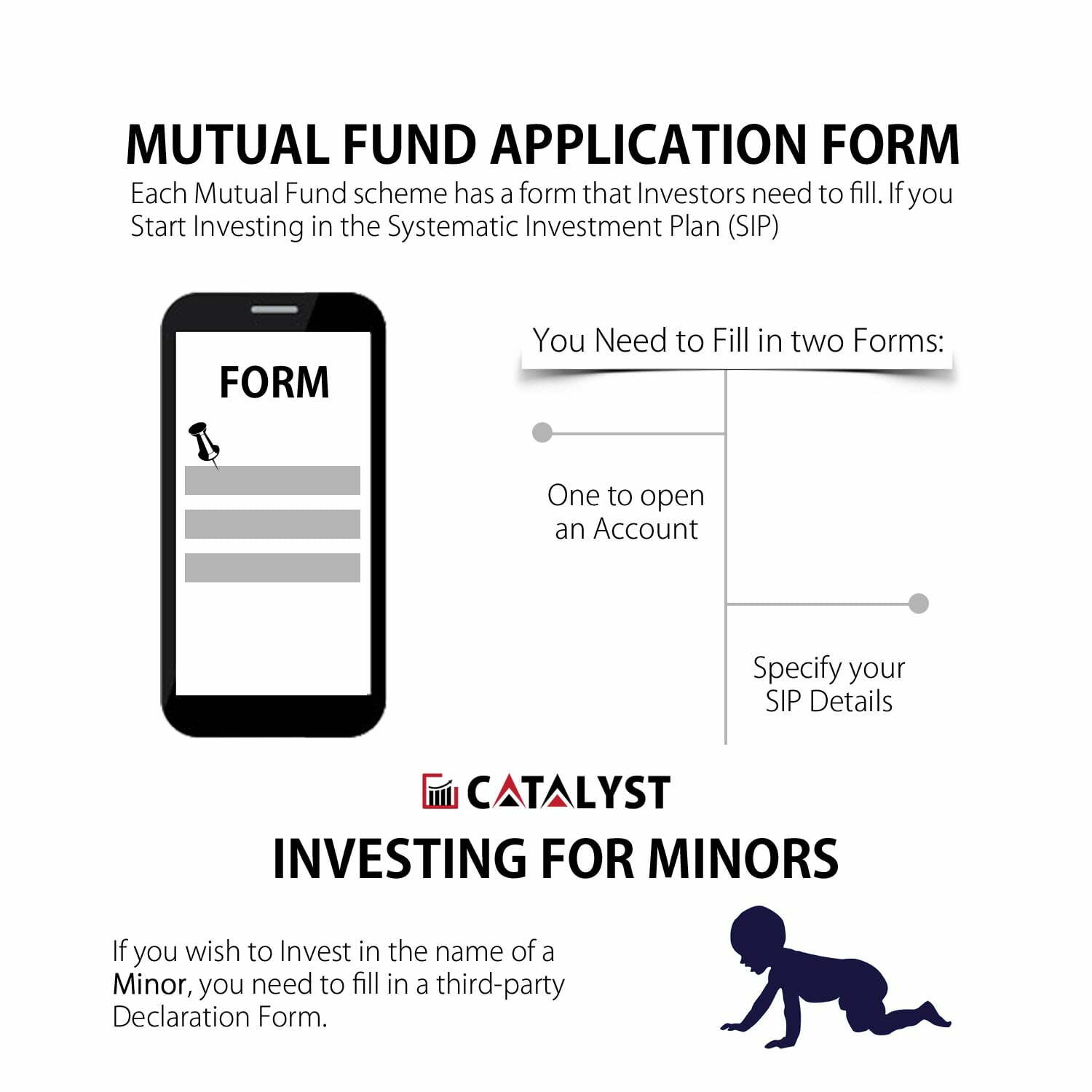 MUTUAL FUND APPLICATION FORM

Each Mutual Fund scheme has a form that Investors need to fill. If you Start Investing in the Systematic Investment Plan (SIP)

FORM

You Need to Fill in two Forms:

One to open an Account

Specify your SIP Details

CATALYST

INVESTING FOR MINORS

If you wish to Invest in the name of a Minor, you need to fill in a third-party Declaration Form.